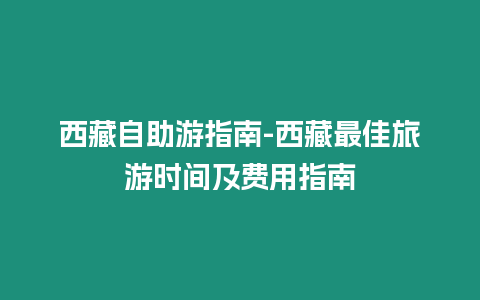 西藏自助游指南-西藏最佳旅游时间及费用指南